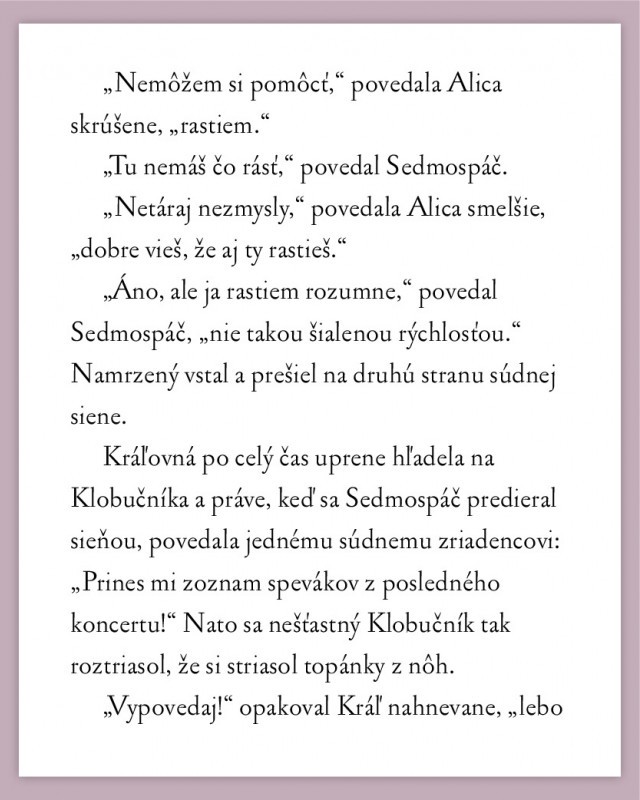 „Nemôžem si pomôcť,“ povedala Alica skrúšene, „rastiem.“

„Tu nemáš čo rásť,“ povedal Sedmospáč.

„Netáraj nezmysly,“ povedala Alica smelšie, „dobre vieš, že aj ty rastieš.“

„Áno, ale ja rastiem rozumne,“ povedal Sedmospáč, „nie takou šialenou rýchlosťou.“ Namrzený vstal a prešiel na druhú stranu súdnej siene.

Kráľovná po celý čas uprene hľadela na Klobučníka a práve, keď sa Sedmospáč predieral sieňou, povedala jednému súdnemu zriadencovi: „Prines mi zoznam spevákov z posledného koncertu!“ Nato sa nešťastný Klobučník tak roztriasol, že si striasol topánky z nôh.

„Vypovedaj!“ opakoval Kráľ nahnevane, „lebo